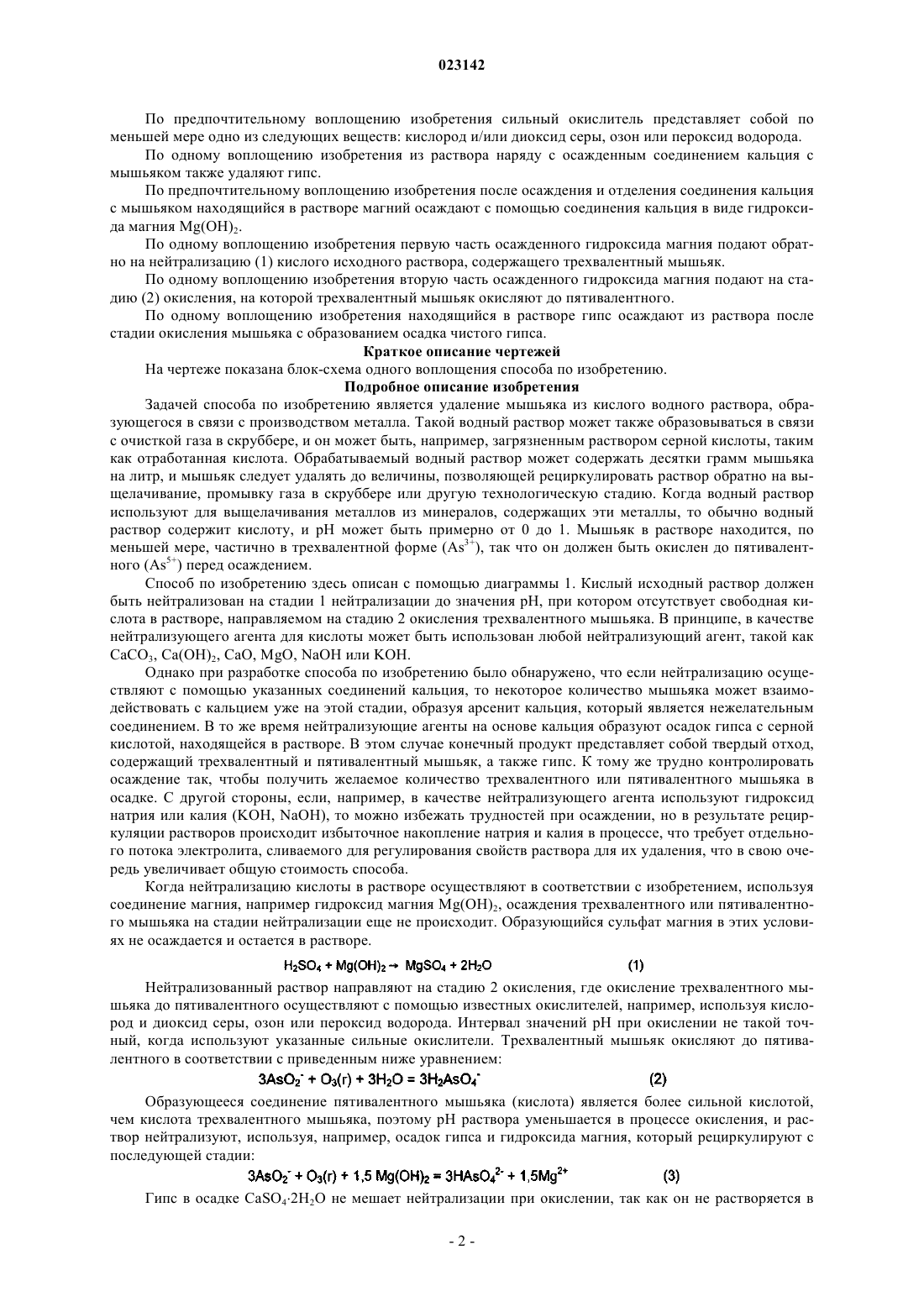 023142

По предпочтительному воплощению изобретения сильный окислитель представляет собой по меньшей мере одно из следующих веществ: кислород и/или диоксид серы, озон или пероксид водорода.

По одному воплощению изобретения из раствора наряду с осажденным соединением кальция с мышьяком также удаляют гипс.

По предпочтительному воплощению изобретения после осаждения и отделения соединения кальция с мышьяком находящийся в растворе магний осаждают с помощью соединения кальция в виде гидроксида магния $Mg(OH)_2$.

По одному воплощению изобретения первую часть осажденного гидроксида магния подают обратно на нейтрализацию (1) кислого исходного раствора, содержащего трехвалентный мышьяк.

По одному воплощению изобретения вторую часть осажденного гидроксида магния подают на стадию (2) окисления, на которой трехвалентный мышьяк окисляют до пятивалентного.

По одному воплощению изобретения находящийся в растворе гипс осаждают из раствора после стадии окисления мышьяка с образованием осадка чистого гипса.

Краткое описание чертежей

На чертеже показана блок-схема одного воплощения способа по изобретению.

Подробное описание изобретения

Задачей способа по изобретению является удаление мышьяка из кислого водного раствора, образующегося в связи с производством металла. Такой водный раствор может также образовываться в связи с очисткой газа в скруббере, и он может быть, например, загрязненным раствором серной кислоты, таким как отработанная кислота. Обрабатываемый водный раствор может содержать десятки грамм мышьяка на литр, и мышьяк следует удалять до величины, позволяющей рециркулировать раствор обратно на выщелачивание, промывку газа в скруббере или другую технологическую стадию. Когда водный раствор используют для выщелачивания металлов из минералов, содержащих эти металлы, то обычно водный раствор содержит кислоту, и pH может быть примерно от 0 до 1. Мышьяк в растворе находится, по меньшей мере, частично в трехвалентной форме ($As^{3+}$), так что он должен быть окислен до пятивалентного ($As^{5+}$) перед осаждением.

Способ по изобретению здесь описан с помощью диаграммы 1. Кислый исходный раствор должен быть нейтрализован на стадии 1 нейтрализации до значения pH, при котором отсутствует свободная кислота в растворе, направляемом на стадию 2 окисления трехвалентного мышьяка. В принципе, в качестве нейтрализующего агента для кислоты может быть использован любой нейтрализующий агент, такой как $CaCO_3$, $Ca(OH)_2$, CaO, MgO, NaOH или KOH.

Однако при разработке способа по изобретению было обнаружено, что если нейтрализацию осуществляют с помощью указанных соединений кальция, то некоторое количество мышьяка может взаимодействовать с кальцием уже на этой стадии, образуя арсенит кальция, который является нежелательным соединением. В то же время нейтрализующие агенты на основе кальция образуют осадок гипса с серной кислотой, находящейся в растворе. В этом случае конечный продукт представляет собой твердый отход, содержащий трехвалентный и пятивалентный мышьяк, а также гипс. К тому же трудно контролировать осаждение так, чтобы получить желаемое количество трехвалентного или пятивалентного мышьяка в осадке. С другой стороны, если, например, в качестве нейтрализующего агента используют гидроксид натрия или калия (KOH, NaOH), то можно избежать трудностей при осаждении, но в результате рециркуляции растворов происходит избыточное накопление натрия и калия в процессе, что требует отдельного потока электролита, сливаемого для регулирования свойств раствора для их удаления, что в свою очередь увеличивает общую стоимость способа.

Когда нейтрализацию кислоты в растворе осуществляют в соответствии с изобретением, используя соединение магния, например гидроксид магния $Mg(OH)_2$, осаждения трехвалентного или пятивалентного мышьяка на стадии нейтрализации еще не происходит. Образующийся сульфат магния в этих условиях не осаждается и остается в растворе.

$H_2SO_4 + Mg(OH)_2 \rightarrow MgSO_4 + 2H_2O$ (1)

Нейтрализованный раствор направляют на стадию 2 окисления, где окисление трехвалентного мышьяка до пятивалентного осуществляют с помощью известных окислителей, например, используя кислород и диоксид серы, озон или пероксид водорода. Интервал значений pH при окислении не такой точный, когда используют указанные сильные окислители. Трехвалентный мышьяк окисляют до пятивалентного в соответствии с приведенным ниже уравнением:

$3AsO_2^- + O_3(г) + 3H_2O = 3H_2AsO_4^-$ (2)

Образующееся соединение пятивалентного мышьяка (кислота) является более сильной кислотой, чем кислота трехвалентного мышьяка, поэтому pH раствора уменьшается в процессе окисления, и раствор нейтрализуют, используя, например, осадок гипса и гидроксида магния, который рециркулируют с последующей стадии:

$3AsO_2^- + O_3(г) + 1,5\ Mg(OH)_2 = 3HAsO_4^{2-} + 1,5Mg^{2+}$ (3)

Гипс в осадке $CaSO_4 \cdot 2H_2O$ не мешает нейтрализации при окислении, так как он не растворяется в

- 2 -